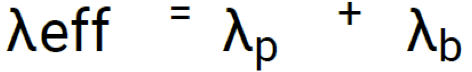 $\lambda eff = \lambda_p + \lambda_b$